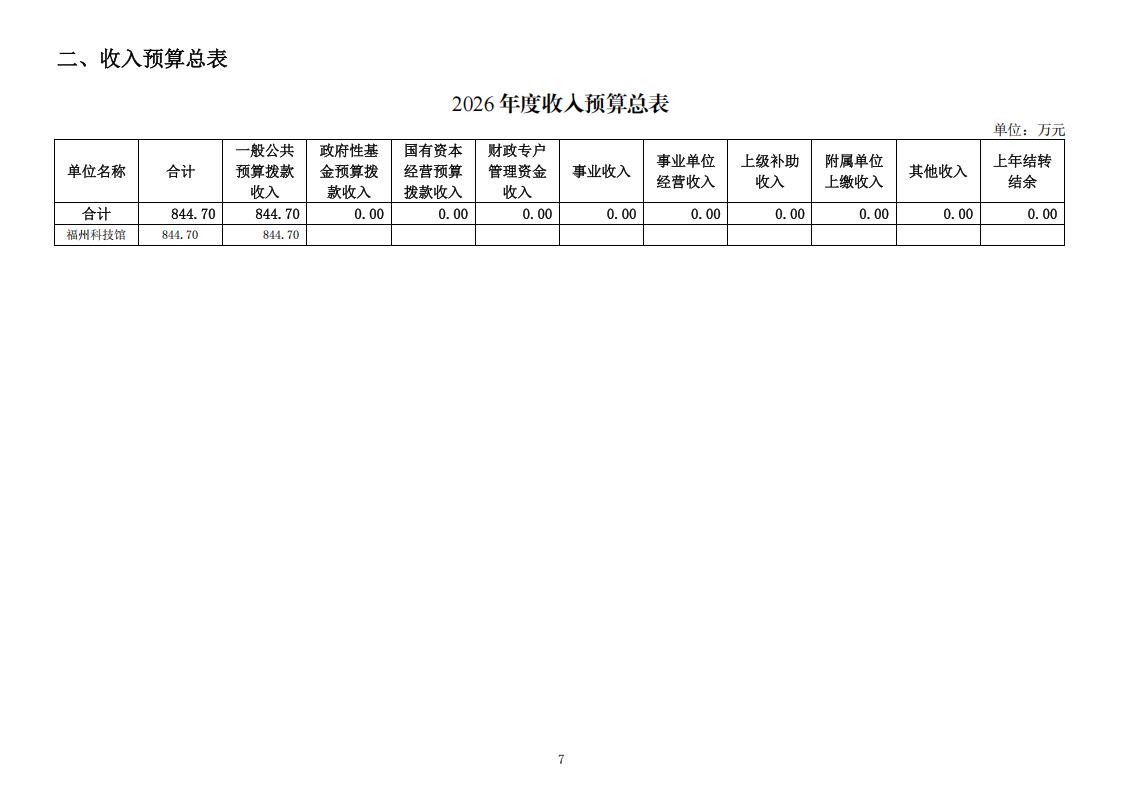 二、收入预算总表

2026 年度收入预算总表

单位：万元

| 单位名称 | 合计 | 一般公共预算拨款收入 | 政府性基金预算拨款收入 | 国有资本经营预算拨款收入 | 财政专户管理资金收入 | 事业收入 | 事业单位经营收入 | 上级补助收入 | 附属单位上缴收入 | 其他收入 | 上年结转结余 |
|---|---|---|---|---|---|---|---|---|---|---|---|
| 合计 | 844.70 | 844.70 | 0.00 | 0.00 | 0.00 | 0.00 | 0.00 | 0.00 | 0.00 | 0.00 | 0.00 |
| 福州科技馆 | 844.70 | 844.70 | | | | | | | | | |

7